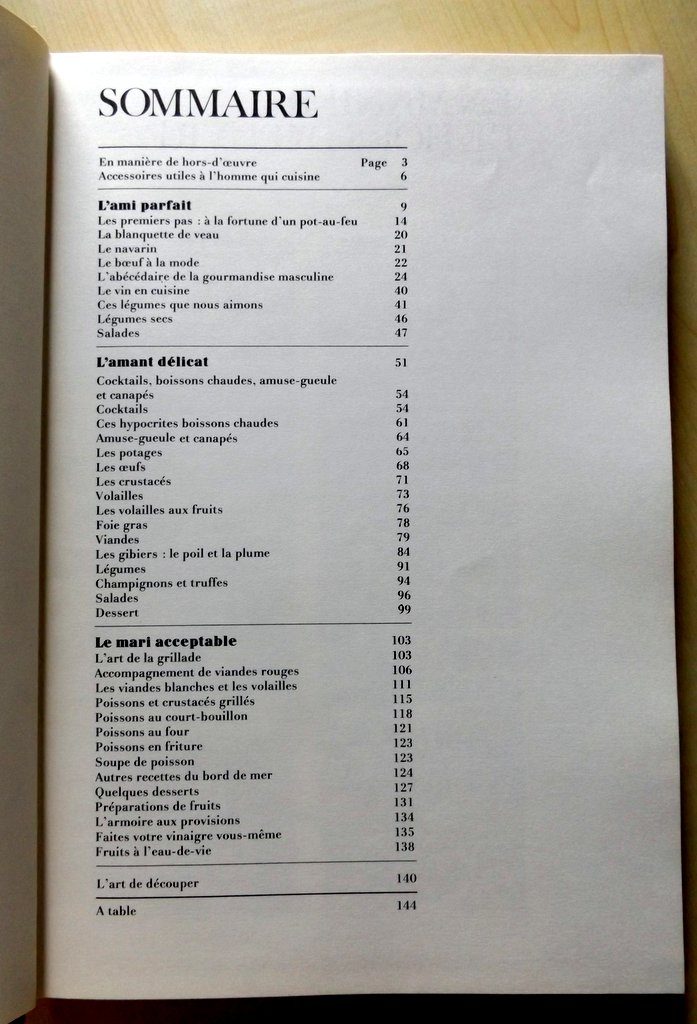 SOMMAIRE

En manière de hors-d'œuvre Page 3
Accessoires utiles à l'homme qui cuisine 6

L'ami parfait 9
Les premiers pas : à la fortune d'un pot-au-feu 14
La blanquette de veau 20
Le navarin 21
Le bœuf à la mode 22
L'abécédaire de la gourmandise masculine 24
Le vin en cuisine 40
Ces légumes que nous aimons 41
Légumes secs 46
Salades 47

L'amant délicat 51
Cocktails, boissons chaudes, amuse-gueule et canapés 54
Cocktails 54
Ces hypocrites boissons chaudes 61
Amuse-gueule et canapés 64
Les potages 65
Les œufs 68
Les crustacés 71
Volailles 73
Les volailles aux fruits 76
Foie gras 78
Viandes 79
Les gibiers : le poil et la plume 84
Légumes 91
Champignons et truffes 94
Salades 96
Dessert 99

Le mari acceptable 103
L'art de la grillade 103
Accompagnement de viandes rouges 106
Les viandes blanches et les volailles 111
Poissons et crustacés grillés 115
Poissons au court-bouillon 118
Poissons au four 121
Poissons en friture 123
Soupe de poisson 123
Autres recettes du bord de mer 124
Quelques desserts 127
Préparations de fruits 131
L'armoire aux provisions 134
Faites votre vinaigre vous-même 135
Fruits à l'eau-de-vie 138

L'art de découper 140

A table 144